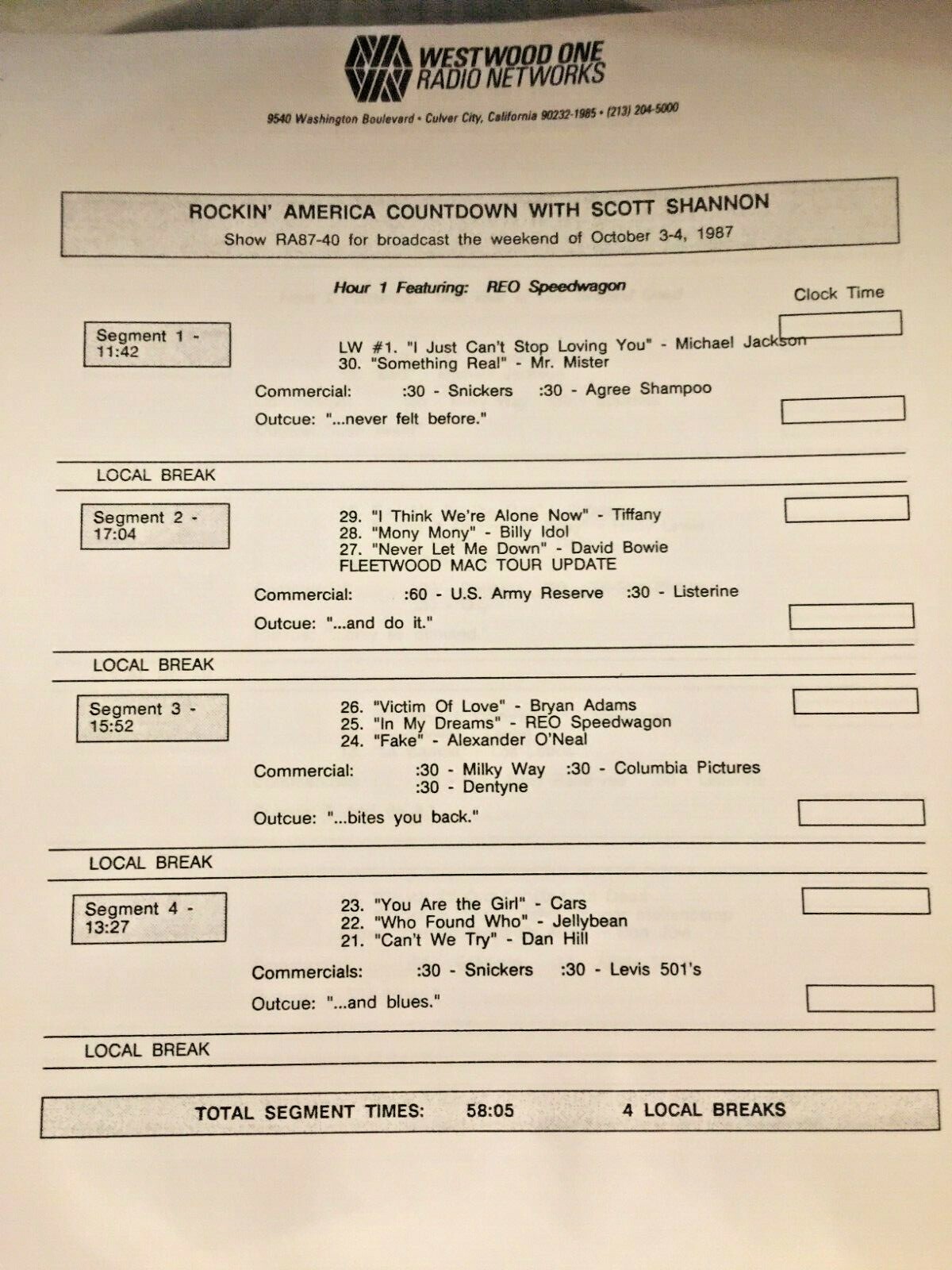 WESTWOOD ONE
RADIO NETWORKS

9540 Washington Boulevard • Culver City, California 90232-1985 • (213) 204-5000

ROCKIN' AMERICA COUNTDOWN WITH SCOTT SHANNON
Show RA87-40 for broadcast the weekend of October 3-4, 1987

Hour 1 Featuring: REO Speedwagon

Clock Time

Segment 1 - 11:42

LW #1. "I Just Can't Stop Loving You" - Michael Jackson
30. "Something Real" - Mr. Mister

Commercial: :30 - Snickers :30 - Agree Shampoo

Outcue: "...never felt before."

LOCAL BREAK

Segment 2 - 17:04

29. "I Think We're Alone Now" - Tiffany
28. "Mony Mony" - Billy Idol
27. "Never Let Me Down" - David Bowie
FLEETWOOD MAC TOUR UPDATE

Commercial: :60 - U.S. Army Reserve :30 - Listerine

Outcue: "...and do it."

LOCAL BREAK

Segment 3 - 15:52

26. "Victim Of Love" - Bryan Adams
25. "In My Dreams" - REO Speedwagon
24. "Fake" - Alexander O'Neal

Commercial: :30 - Milky Way :30 - Columbia Pictures
:30 - Dentyne

Outcue: "...bites you back."

LOCAL BREAK

Segment 4 - 13:27

23. "You Are the Girl" - Cars
22. "Who Found Who" - Jellybean
21. "Can't We Try" - Dan Hill

Commercials: :30 - Snickers :30 - Levis 501's

Outcue: "...and blues."

LOCAL BREAK

TOTAL SEGMENT TIMES: 58:05 4 LOCAL BREAKS